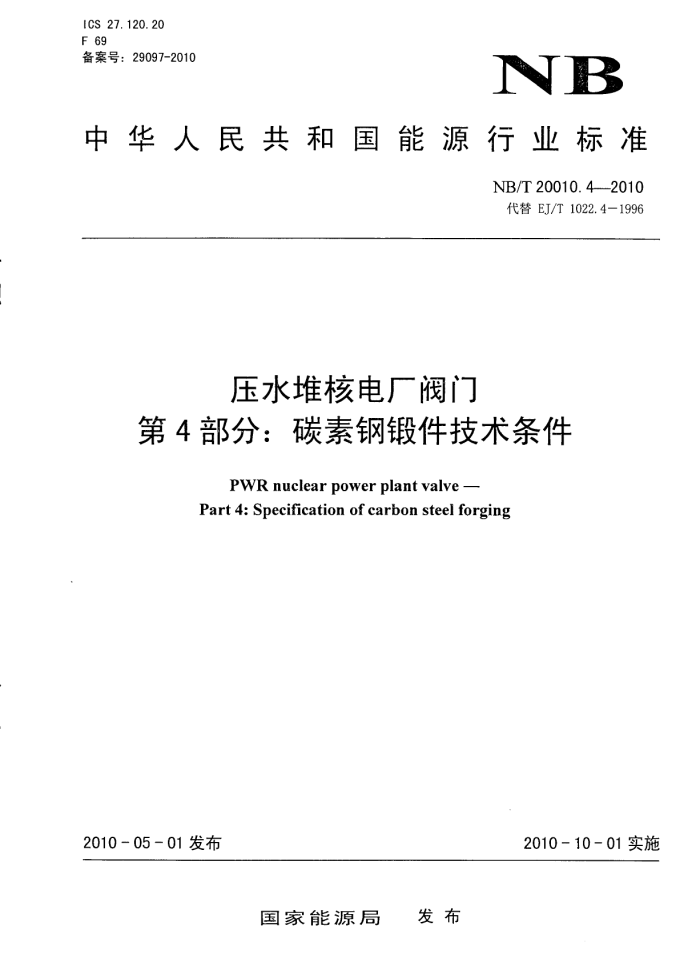 ICS 27.120.20
F 69
备案号：29097-2010

NB

中华人民共和国能源行业标准

NB/T 20010.4—2010
代替 EJ/T 1022.4—1996

压水堆核电厂阀门
第4部分：碳素钢锻件技术条件

PWR nuclear power plant valve —
Part 4: Specification of carbon steel forging

2010-05-01 发布

2010-10-01 实施

国家能源局　发布